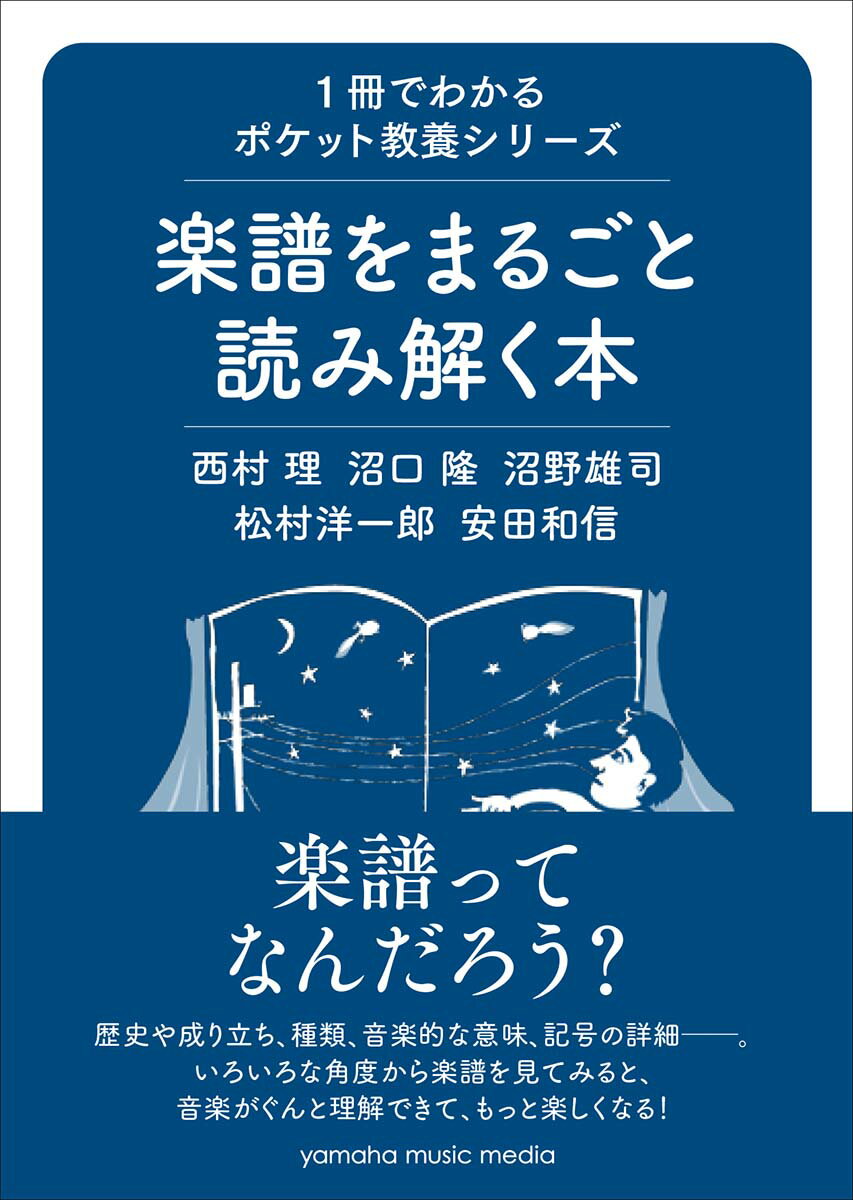 1冊でわかる
ポケット教養シリーズ

楽譜をまるごと
読み解く本

西村 理 沼口 隆 沼野雄司
松村洋一郎 安田和信

楽譜って
なんだろう?

歴史や成り立ち、種類、音楽的な意味、記号の詳細——。
いろいろな角度から楽譜を見てみると、
音楽がぐんと理解できて、もっと楽しくなる!

yamaha music media